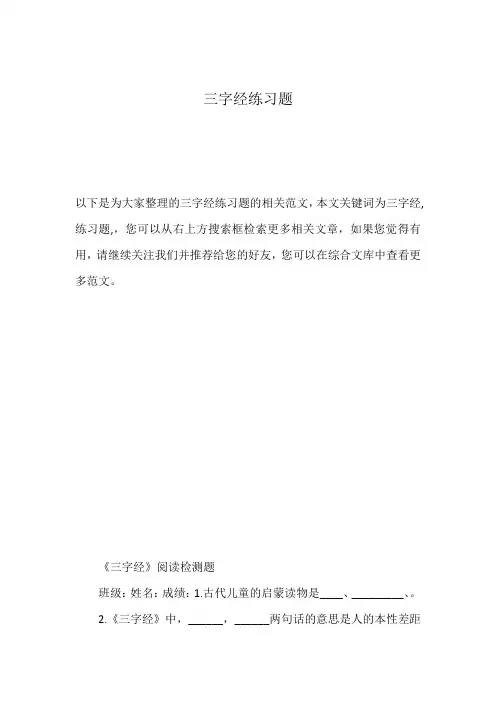 三字经练习题

以下是为大家整理的三字经练习题的相关范文，本文关键词为三字经，练习题，，您可以从右上方搜索框检索更多相关文章，如果您觉得有用，请继续关注我们并推荐给您的好友，您可以在综合文库中查看更多范文。

《三字经》阅读检测题

班级：姓名：成绩：1.古代儿童的启蒙读物是____、_________、。

2.《三字经》中，______，______两句话的意思是人的本性差距